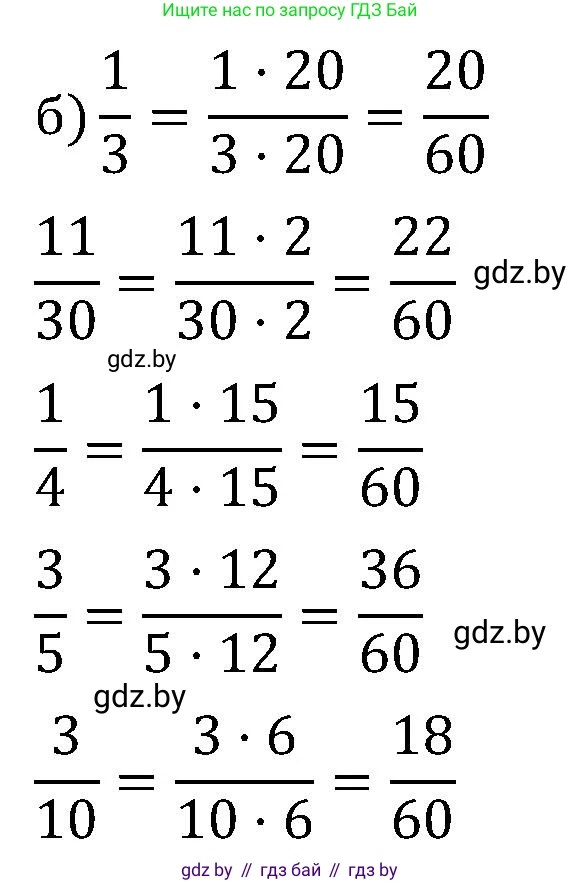 Ищите нас по запросу ГДЗ Бай

б) $\frac{1}{3} = \frac{1 \cdot 20}{3 \cdot 20} = \frac{20}{60}$

$\frac{11}{30} = \frac{11 \cdot 2}{30 \cdot 2} = \frac{22}{60}$

$\frac{1}{4} = \frac{1 \cdot 15}{4 \cdot 15} = \frac{15}{60}$

$\frac{3}{5} = \frac{3 \cdot 12}{5 \cdot 12} = \frac{36}{60}$

$\frac{3}{10} = \frac{3 \cdot 6}{10 \cdot 6} = \frac{18}{60}$

gdz by // гдз бай // гдз by

gdz.by